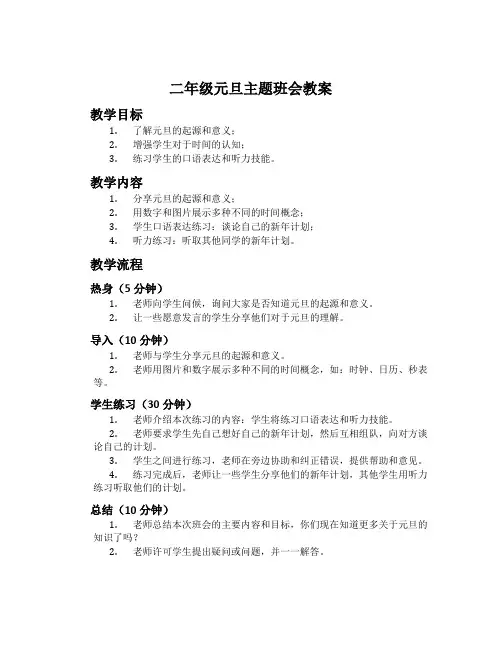 二年级元旦主题班会教案

教学目标

1. 了解元旦的起源和意义；
2. 增强学生对于时间的认知；
3. 练习学生的口语表达和听力技能。

教学内容

1. 分享元旦的起源和意义；
2. 用数字和图片展示多种不同的时间概念；
3. 学生口语表达练习：谈论自己的新年计划；
4. 听力练习：听取其他同学的新年计划。

教学流程

热身（5 分钟）

1. 老师向学生问候，询问大家是否知道元旦的起源和意义。
2. 让一些愿意发言的学生分享他们对于元旦的理解。

导入（10 分钟）

1. 老师与学生分享元旦的起源和意义。
2. 老师用图片和数字展示多种不同的时间概念，如：时钟、日历、秒表等。

学生练习（30 分钟）

1. 老师介绍本次练习的内容：学生将练习口语表达和听力技能。
2. 老师要求学生先自己想好自己的新年计划，然后互相组队，向对方谈论自己的计划。
3. 学生之间进行练习，老师在旁边协助和纠正错误，提供帮助和意见。
4. 练习完成后，老师让一些学生分享他们的新年计划，其他学生用听力练习听取他们的计划。

总结（10 分钟）

1. 老师总结本次班会的主要内容和目标，你们现在知道更多关于元旦的知识了吗？
2. 老师许可学生提出疑问或问题，并一一解答。